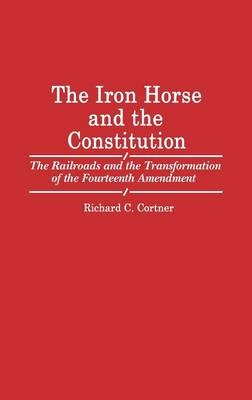 The Iron Horse and the Constitution

The Railroads and the Transformation of the Fourteenth Amendment

Richard C. Cortner